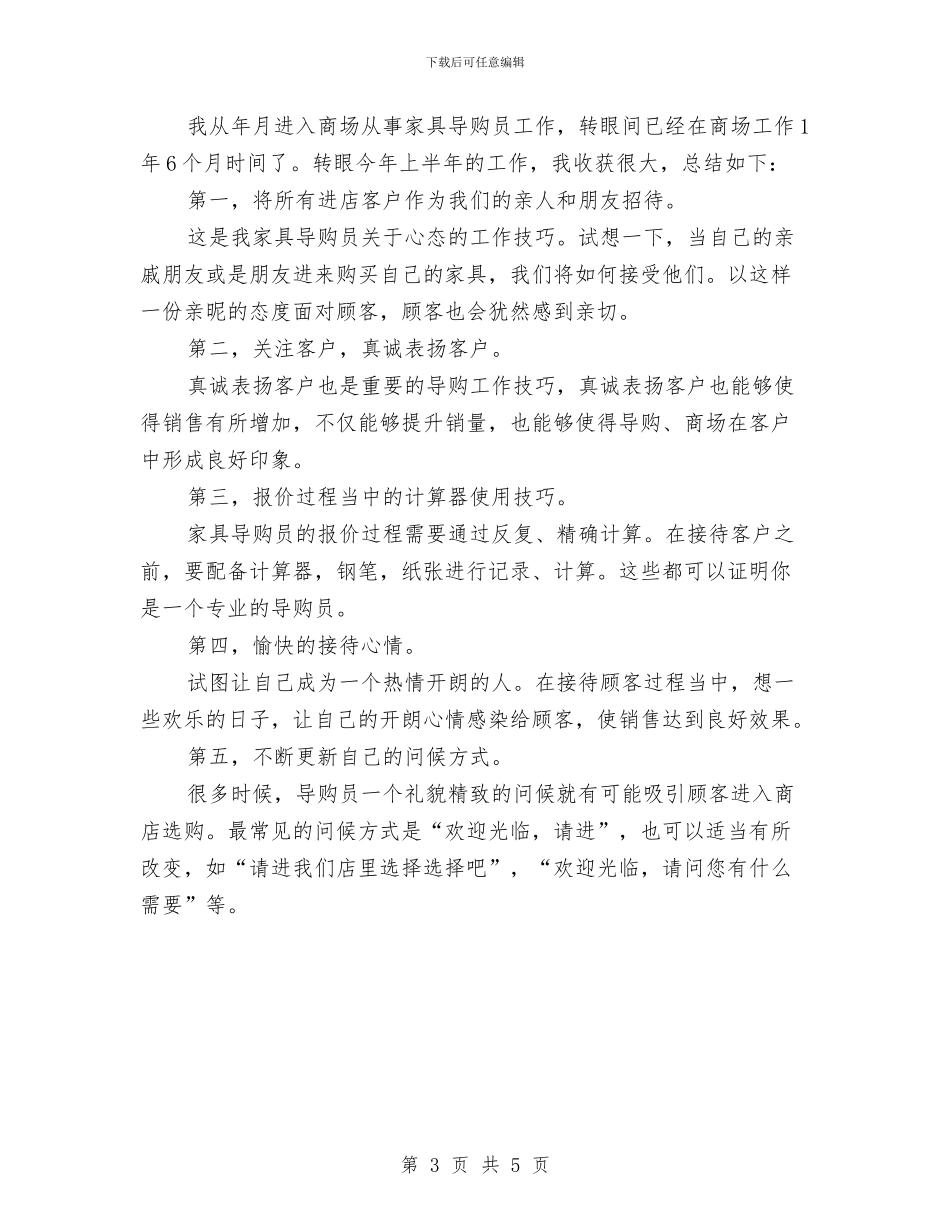 下载后可任意编辑

我从年月进入商场从事家具导购员工作，转眼间已经在商场工作1年6个月时间了。转眼今年上半年的工作，我收获很大，总结如下：

第一，将所有进店客户作为我们的亲人和朋友招待。

这是我家具导购员关于心态的工作技巧。试想一下，当自己的亲戚朋友或是朋友进来购买自己的家具，我们将如何接受他们。以这样一份亲昵的态度面对顾客，顾客也会犹然感到亲切。

第二，关注客户，真诚表扬客户。

真诚表扬客户也是重要的导购工作技巧，真诚表扬客户也能够使得销售有所增加，不仅能够提升销量，也能够使得导购、商场在客户中形成良好印象。

第三，报价过程当中的计算器使用技巧。

家具导购员的报价过程需要通过反复、精确计算。在接待客户之前，要配备计算器，钢笔，纸张进行记录、计算。这些都可以证明你是一个专业的导购员。

第四，愉快的接待心情。

试图让自己成为一个热情开朗的人。在接待顾客过程当中，想一些欢乐的日子，让自己的开朗心情感染给顾客，使销售达到良好效果。

第五，不断更新自己的问候方式。

很多时候，导购员一个礼貌精致的问候就有可能吸引顾客进入商店选购。最常见的问候方式是“欢迎光临，请进”，也可以适当有所改变，如“请进我们店里选择选择吧”，“欢迎光临，请问您有什么需要”等。

第 3 页 共 5 页